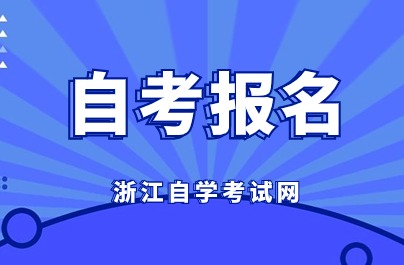 自考报名

浙江自学考试网